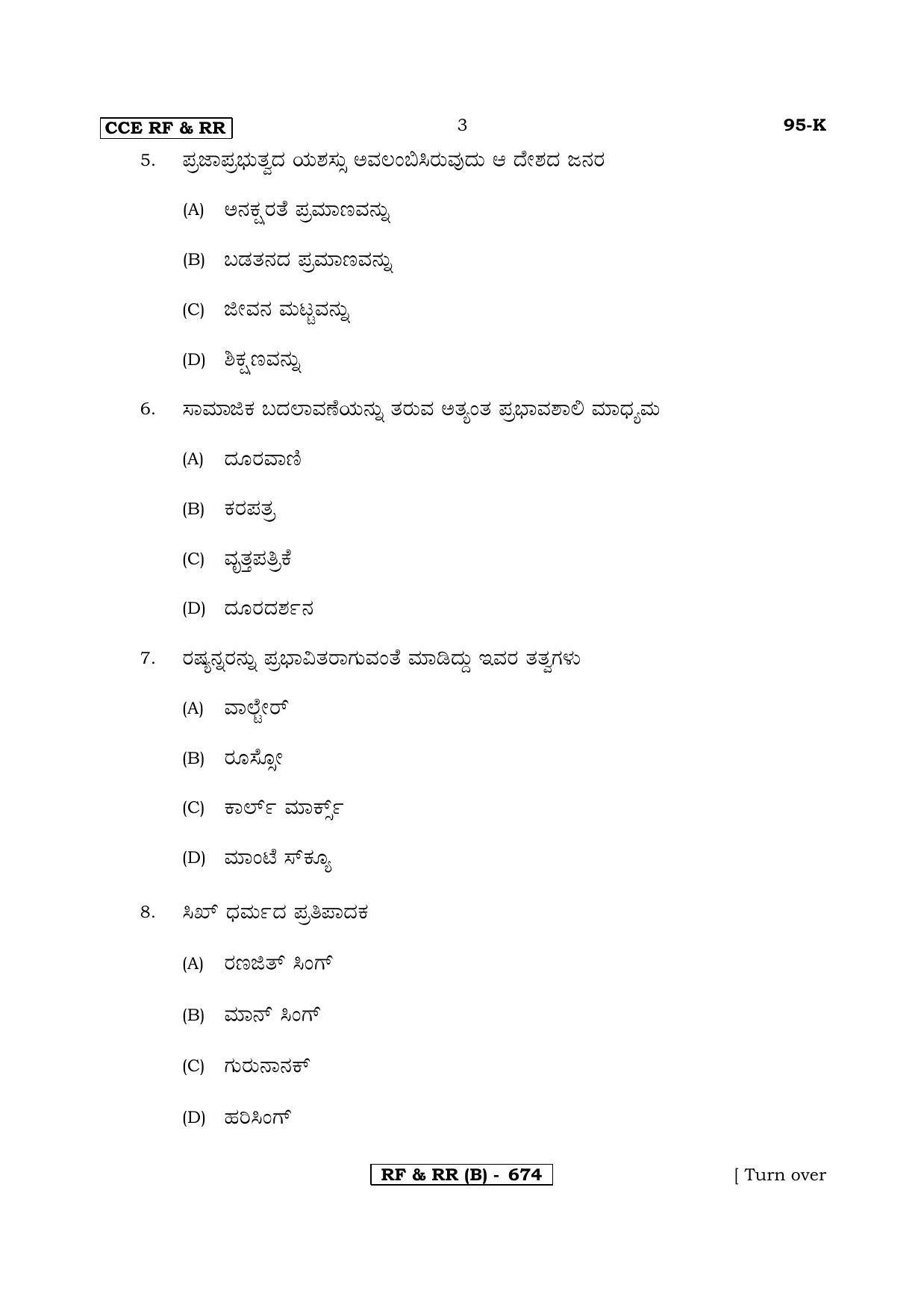 CCE RF & RR

3

95-K

5. ಪ್ರಜಾಪ್ರಭುತ್ವದ ಯಶಸ್ಸು ಅವಲಂಬಿಸಿರುವುದು ಆ ದೇಶದ ಜನರ

(A) ಅನಕ್ಷರತೆ ಪ್ರಮಾಣವನ್ನು

(B) ಬಡತನದ ಪ್ರಮಾಣವನ್ನು

(C) ಜೀವನ ಮಟ್ಟವನ್ನು

(D) ಶಿಕ್ಷಣವನ್ನು

6. ಸಾಮಾಜಿಕ ಬದಲಾವಣೆಯನ್ನು ತರುವ ಅತ್ಯಂತ ಪ್ರಭಾವಶಾಲಿ ಮಾಧ್ಯಮ

(A) ದೂರವಾಣಿ

(B) ಕರಪತ್ರ

(C) ವೃತ್ತಪತ್ರಿಕೆ

(D) ದೂರದರ್ಶನ

7. ರಷ್ಯನ್ನರನ್ನು ಪ್ರಭಾವಿತರಾಗುವಂತೆ ಮಾಡಿದ್ದು ಇವರ ತತ್ವಗಳು

(A) ವಾಲ್ಟೇರ್

(B) ರೂಸ್ಸೋ

(C) ಕಾರ್ಲ್ ಮಾರ್ಕ್ಸ್

(D) ಮಾಂಟೆ ಸ್ಕ್ಯೂ

8. ಸಿಖ್ ಧರ್ಮದ ಪ್ರತಿಪಾದಕ

(A) ರಣಜಿತ್ ಸಿಂಗ್

(B) ಮಾನ್ ಸಿಂಗ್

(C) ಗುರುನಾನಕ್

(D) ಹರಿಸಿಂಗ್

RF & RR (B) - 674

[ Turn over